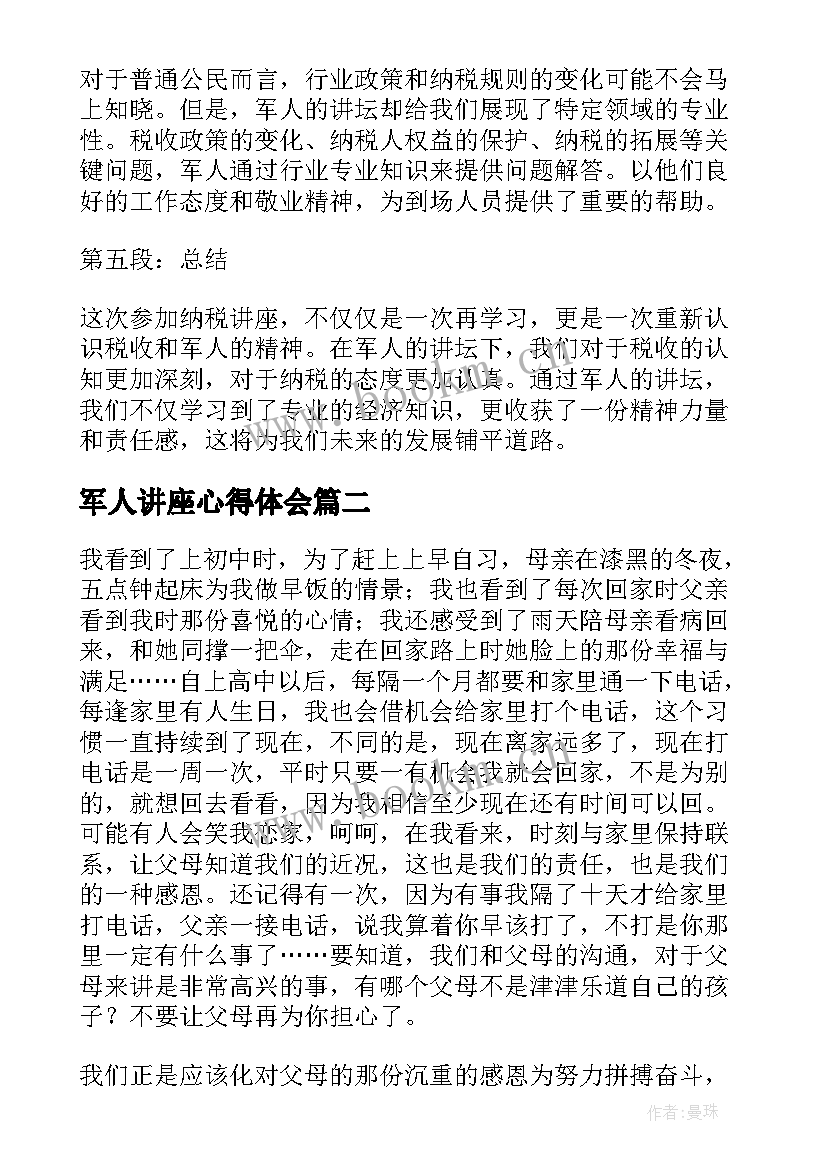 对于普通公民而言，行业政策和纳税规则的变化可能不会马上知晓。但是，军人的讲坛却给我们展现了特定领域的专业性。税收政策的变化、纳税人权益的保护、纳税的拓展等关键问题，军人通过行业专业知识来提供问题解答。以他们良好的工作态度和敬业精神，为到场人员提供了重要的帮助。

第五段：总结

这次参加纳税讲座，不仅仅是一次再学习，更是一次重新认识税收和军人的精神。在军人的讲坛下，我们对于税收的认知更加深刻，对于纳税的态度更加认真。通过军人的讲坛，我们不仅学习到了专业的经济知识，更收获了一份精神力量和责任感，这将为我们未来的发展铺平道路。

军人讲座心得体会篇二

我看到了上初中时，为了赶上上早自习，母亲在漆黑的冬夜，五点钟起床为我做早饭的情景；我也看到了每次回家时父亲看到我时那份喜悦的心情；我还感受到了雨天陪母亲看病回来，和她同撑一把伞，走在回家路上时她脸上的那份幸福与满足……自上高中以后，每隔一个月都要和家里通一下电话，每逢家里有人生日，我也会借机会给家里打个电话，这个习惯一直持续到了现在，不同的是，现在离家远多了，现在打电话是一周一次，平时只要一有机会我就会回家，不是为别的，就想回去看看，因为我相信至少现在还有时间可以回。可能有人会笑我恋家，呵呵，在我看来，时刻与家里保持联系，让父母知道我们的近况，这也是我们的责任，也是我们的一种感恩。还记得有一次，因为有事我隔了十天才给家里打电话，父亲一接电话，说我算着你早该打了，不打是你那里一定有什么事了……要知道，我们和父母的沟通，对于父母来讲是非常高兴的事，有哪个父母不是津津乐道自己的孩子？不要让父母再为你担心了。

我们正是应该化对父母的那份沉重的感恩为努力拼搏奋斗，

作者：曼珠